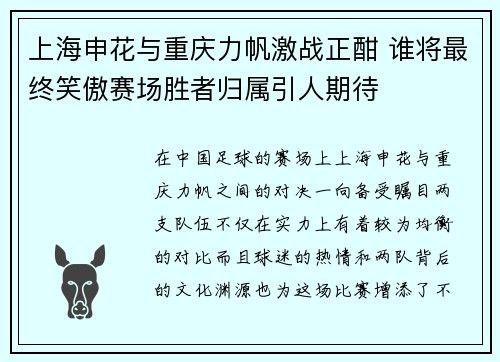 上海申花与重庆力帆激战正酣 谁将最终笑傲赛场胜者归属引人期待

在中国足球的赛场上上海申花与重庆力帆之间的对决一向备受瞩目两支队伍不仅在实力上有着较为均衡的对比而且球迷的热情和两队背后的文化渊源也为这场比赛增添了不